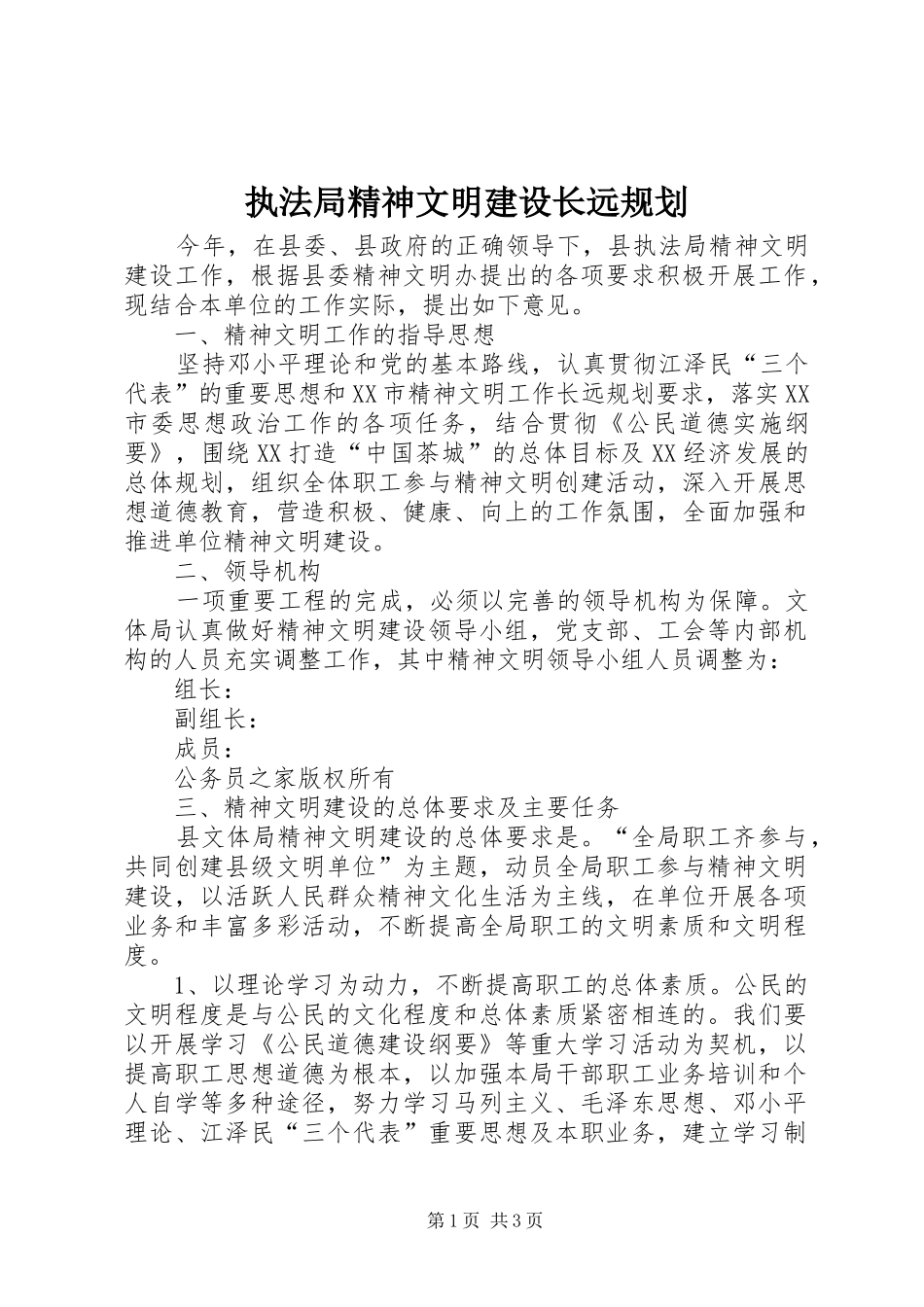 执法局精神文明建设长远规划

今年，在县委、县政府的正确领导下，县执法局精神文明建设工作，根据县委精神文明办提出的各项要求积极开展工作，现结合本单位的工作实际，提出如下意见。

一、精神文明工作的指导思想

坚持邓小平理论和党的基本路线，认真贯彻江泽民“三个代表”的重要思想和XX市精神文明工作长远规划要求，落实XX市委思想政治工作的各项任务，结合贯彻《公民道德实施纲要》，围绕XX打造“中国茶城”的总体目标及XX经济发展的总体规划，组织全体职工参与精神文明创建活动，深入开展思想道德教育，营造积极、健康、向上的工作氛围，全面加强和推进单位精神文明建设。

二、领导机构

一项重要工程的完成，必须以完善的领导机构为保障。文体局认真做好精神文明建设领导小组，党支部、工会等内部机构的人员充实调整工作，其中精神文明领导小组人员调整为：

组长：

副组长：

成员：

公务员之家版权所有

三、精神文明建设的总体要求及主要任务

县文体局精神文明建设的总体要求是。“全局职工齐参与，共同创建县级文明单位”为主题，动员全局职工参与精神文明建设，以活跃人民群众精神文化生活为主线，在单位开展各项业务和丰富多彩活动，不断提高全局职工的文明素质和文明程度。

1、以理论学习为动力，不断提高职工的总体素质。公民的文明程度是与公民的文化程度和总体素质紧密相连的。我们要以开展学习《公民道德建设纲要》等重大学习活动为契机，以提高职工思想道德为根本，以加强本局干部职工业务培训和个人自学等多种途径，努力学习马列主义、毛泽东思想、邓小平理论、江泽民“三个代表”重要思想及本职业务，建立学习制

第1页 共3页